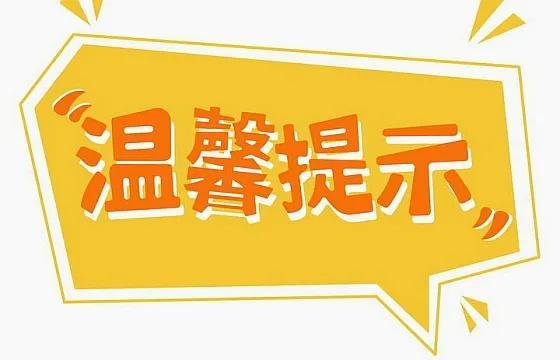 “温馨提示”